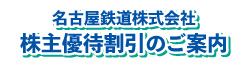 名古屋鉄道株式会社
株主優待割引のご案内